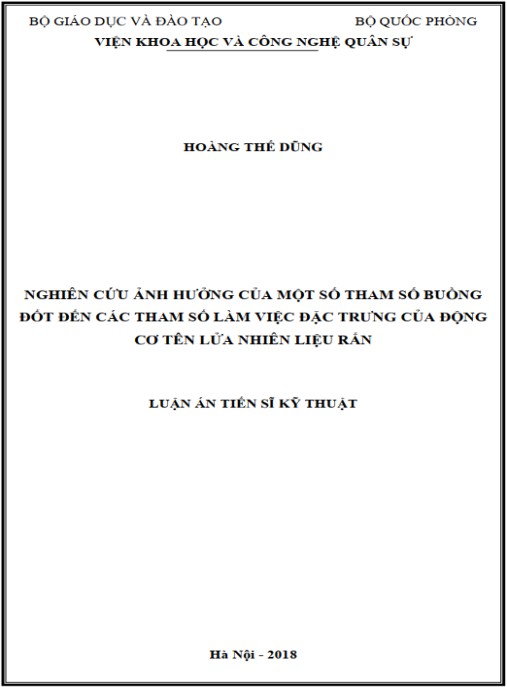 BỘ GIÁO DỤC VÀ ĐÀO TẠO

BỘ QUỐC PHÒNG

VIỆN KHOA HỌC VÀ CÔNG NGHỆ QUÂN SỰ

HOÀNG THẾ DŨNG

NGHIÊN CỨU ẢNH HƯỞNG CỦA MỘT SỐ THAM SỐ BUỒNG ĐỐT ĐẾN CÁC THAM SỐ LÀM VIỆC ĐẶC TRƯNG CỦA ĐỘNG CƠ TÊN LỬA NHIÊN LIỆU RẮN

LUẬN ÁN TIẾN SĨ KỸ THUẬT

Hà Nội - 2018